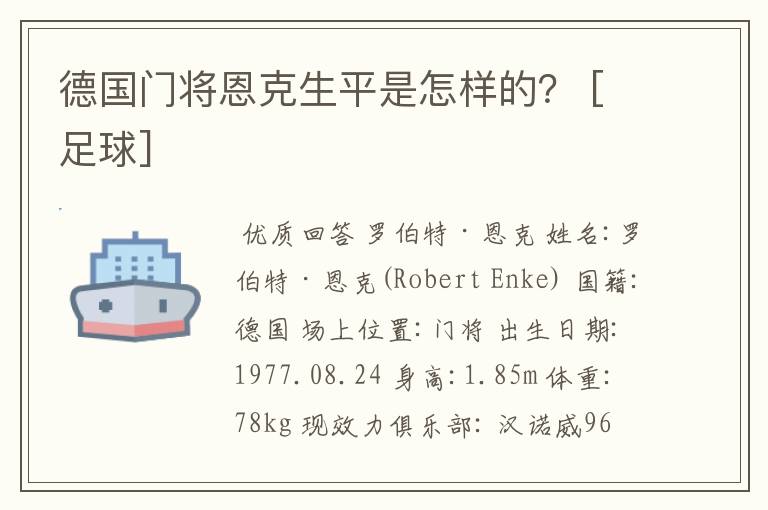 德国门将恩克生平是怎样的？［足球］

优质回答 罗伯特·恩克 姓名：罗伯特·恩克(Robert Enke) 国籍：德国 场上位置：门将 出生日期：1977.08.24 身高：1.85m 体重：78kg 现效力俱乐部：汉诺威96